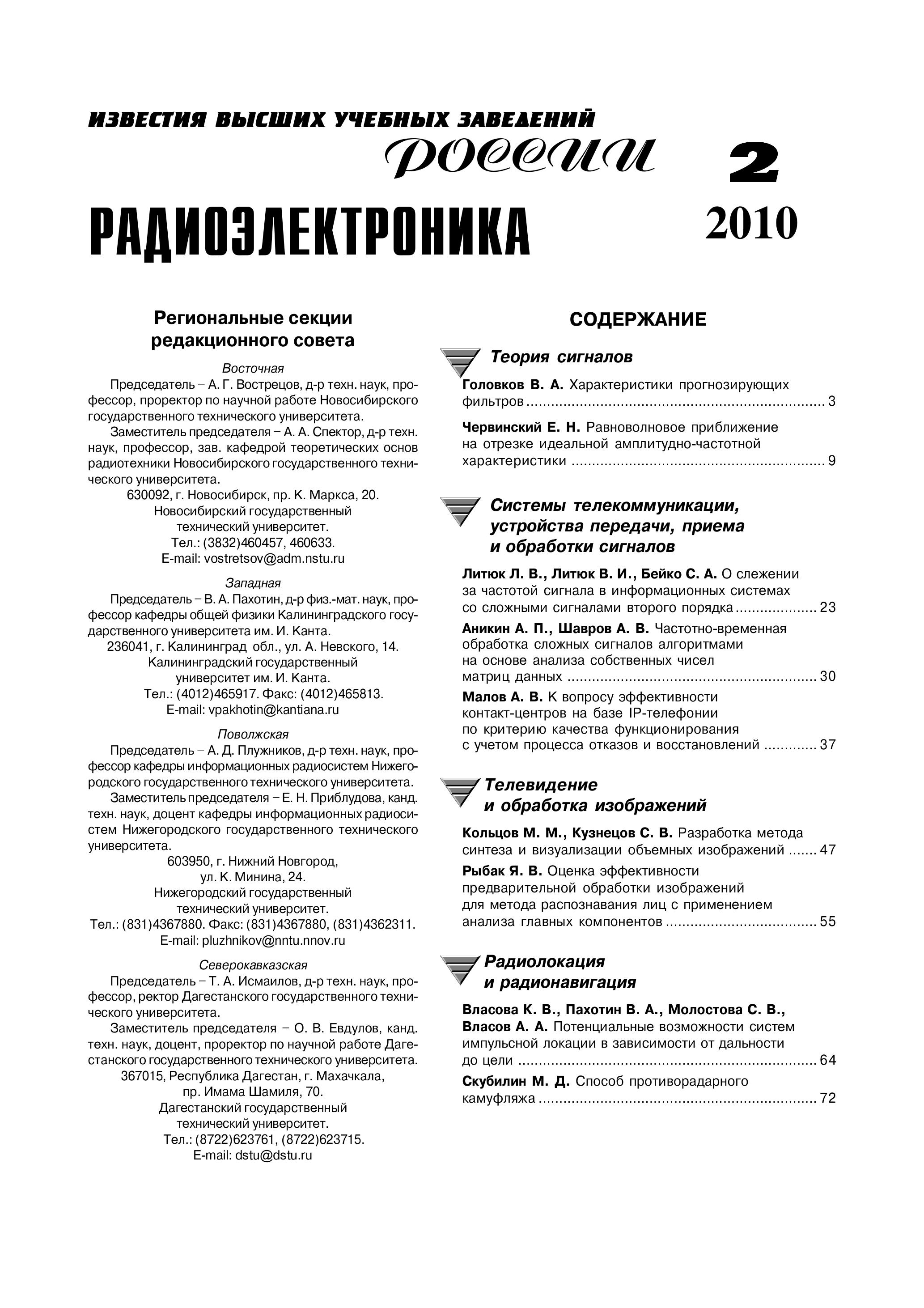 ИЗВЕСТИЯ ВЫСШИХ УЧЕБНЫХ ЗАВЕДЕНИЙ
РОССИИ

2

РАДИОЭЛЕКТРОНИКА

2010

Региональные секции редакционного совета

Восточная

Председатель – А. Г. Вострецов, д-р техн. наук, профессор, проректор по научной работе Новосибирского государственного технического университета.

Заместитель председателя – А. А. Спектор, д-р техн. наук, профессор, зав. кафедрой теоретических основ радиотехники Новосибирского государственного технического университета.

630092, г. Новосибирск, пр. К. Маркса, 20.
Новосибирский государственный технический университет.
Тел.: (3832)460457, 460633.
E-mail: vostretsov@adm.nstu.ru

Западная

Председатель – В. А. Пахотин, д-р физ.-мат. наук, профессор кафедры общей физики Калининградского государственного университета им. И. Канта.

236041, г. Калининград обл., ул. А. Невского, 14.
Калининградский государственный университет им. И. Канта.
Тел.: (4012)465917. Факс: (4012)465813.
E-mail: vpakhotin@kantiana.ru

Поволжская

Председатель – А. Д. Плужников, д-р техн. наук, профессор кафедры информационных радиосистем Нижегородского государственного технического университета.

Заместитель председателя – Е. Н. Приблудова, канд. техн. наук, доцент кафедры информационных радиосистем Нижегородского государственного технического университета.

603950, г. Нижний Новгород, ул. К. Минина, 24.
Нижегородский государственный технический университет.
Тел.: (831)4367880. Факс: (831)4367880, (831)4362311.
E-mail: pluzhnikov@nntu.nnov.ru

Северокавказская

Председатель – Т. А. Исмаилов, д-р техн. наук, профессор, ректор Дагестанского государственного технического университета.

Заместитель председателя – О. В. Евдулов, канд. техн. наук, доцент, проректор по научной работе Дагестанского государственного технического университета.

367015, Республика Дагестан, г. Махачкала, пр. Имама Шамиля, 70.
Дагестанский государственный технический университет.
Тел.: (8722)623761, (8722)623715.
E-mail: dstu@dstu.ru

СОДЕРЖАНИЕ

Теория сигналов

Головков В. А. Характеристики прогнозирующих фильтров ........ 3

Червинский Е. Н. Равноволновое приближение на отрезке идеальной амплитудно-частотной характеристики ........ 9

Системы телекоммуникации, устройства передачи, приема и обработки сигналов

Литюк Л. В., Литюк В. И., Бейко С. А. О слежении за частотой сигнала в информационных системах со сложными сигналами второго порядка ........ 23

Аникин А. П., Шавров А. В. Частотно-временная обработка сложных сигналов алгоритмами на основе анализа собственных чисел матриц данных ........ 30

Малов А. В. К вопросу эффективности контакт-центров на базе IP-телефонии по критерию качества функционирования с учетом процесса отказов и восстановлений ........ 37

Телевидение и обработка изображений

Кольцов М. М., Кузнецов С. В. Разработка метода синтеза и визуализации объемных изображений ........ 47

Рыбак Я. В. Оценка эффективности предварительной обработки изображений для метода распознавания лиц с применением анализа главных компонентов ........ 55

Радиолокация и радионавигация

Власова К. В., Пахотин В. А., Молостова С. В., Власов А. А. Потенциальные возможности систем импульсной локации в зависимости от дальности до цели ........ 64

Скубилин М. Д. Способ противорадарного камуфляжа ........ 72